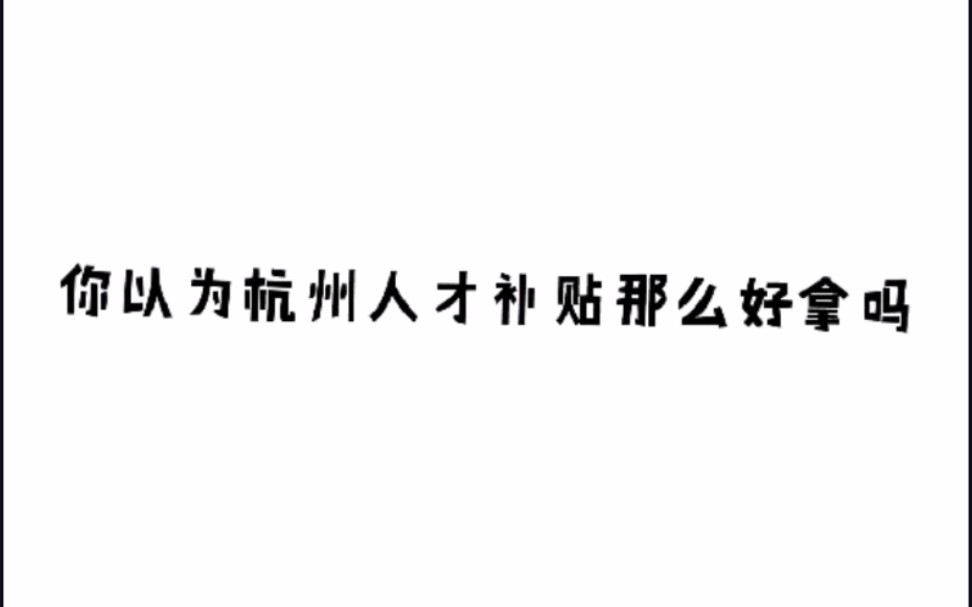 你以为杭州人才补贴那么好拿吗